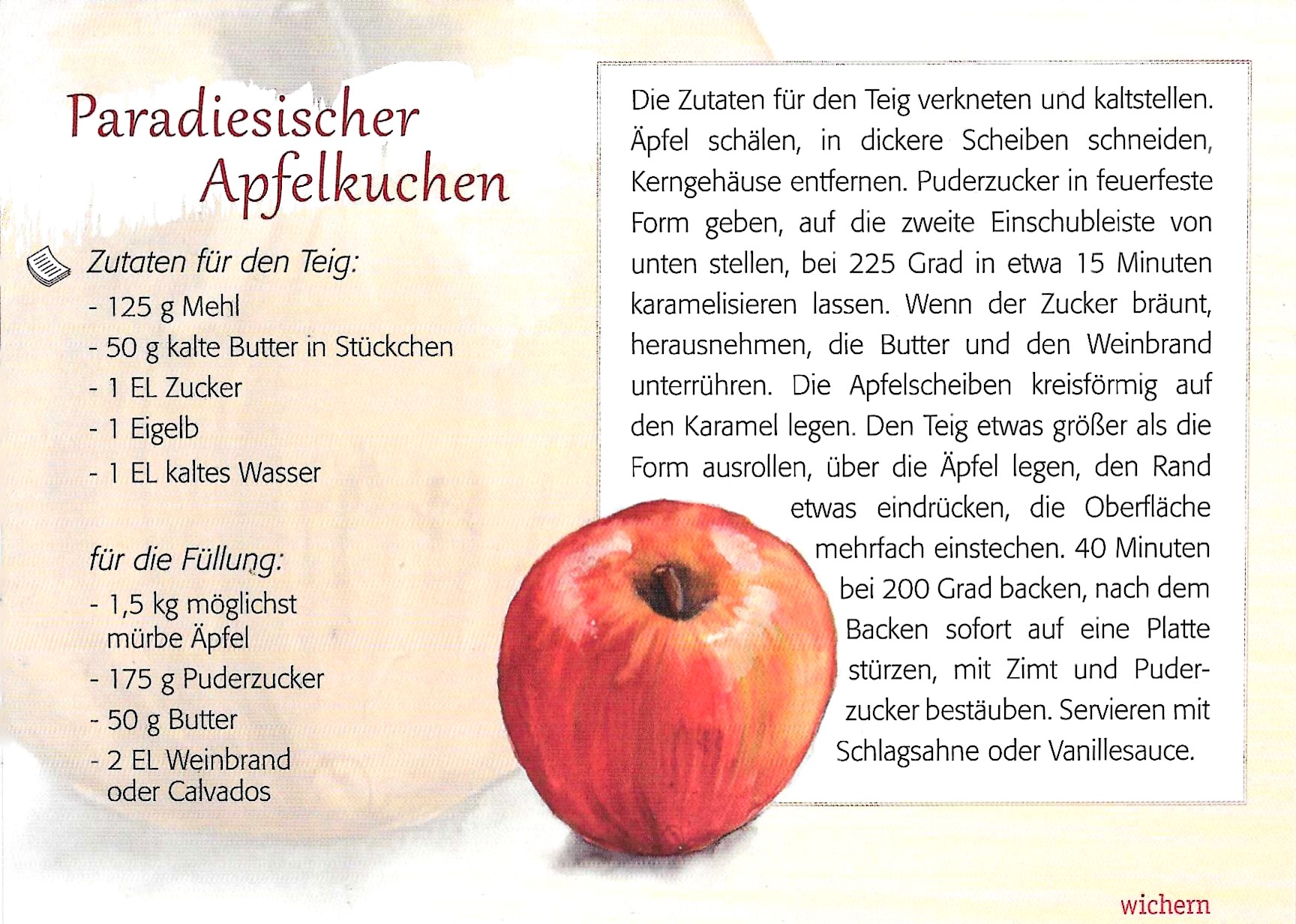 Paradiesischer
Apfelkuchen

Zutaten für den Teig:
- 125 g Mehl
- 50 g kalte Butter in Stückchen
- 1 EL Zucker
- 1 Eigelb
- 1 EL kaltes Wasser

für die Füllung:
- 1,5 kg möglichst mürbe Äpfel
- 175 g Puderzucker
- 50 g Butter
- 2 EL Weinbrand oder Calvados

Die Zutaten für den Teig verkneten und kaltstellen. Äpfel schälen, in dickere Scheiben schneiden, Kerngehäuse entfernen. Puderzucker in feuerfeste Form geben, auf die zweite Einschubleiste von unten stellen, bei 225 Grad in etwa 15 Minuten karamelisieren lassen. Wenn der Zucker bräunt, herausnehmen, die Butter und den Weinbrand unterrühren. Die Apfelscheiben kreisförmig auf den Karamel legen. Den Teig etwas größer als die Form ausrollen, über die Äpfel legen, den Rand etwas eindrücken, die Oberfläche mehrfach einstechen. 40 Minuten bei 200 Grad backen, nach dem Backen sofort auf eine Platte stürzen, mit Zimt und Puderzucker bestäuben. Servieren mit Schlagsahne oder Vanillesauce.

wichern